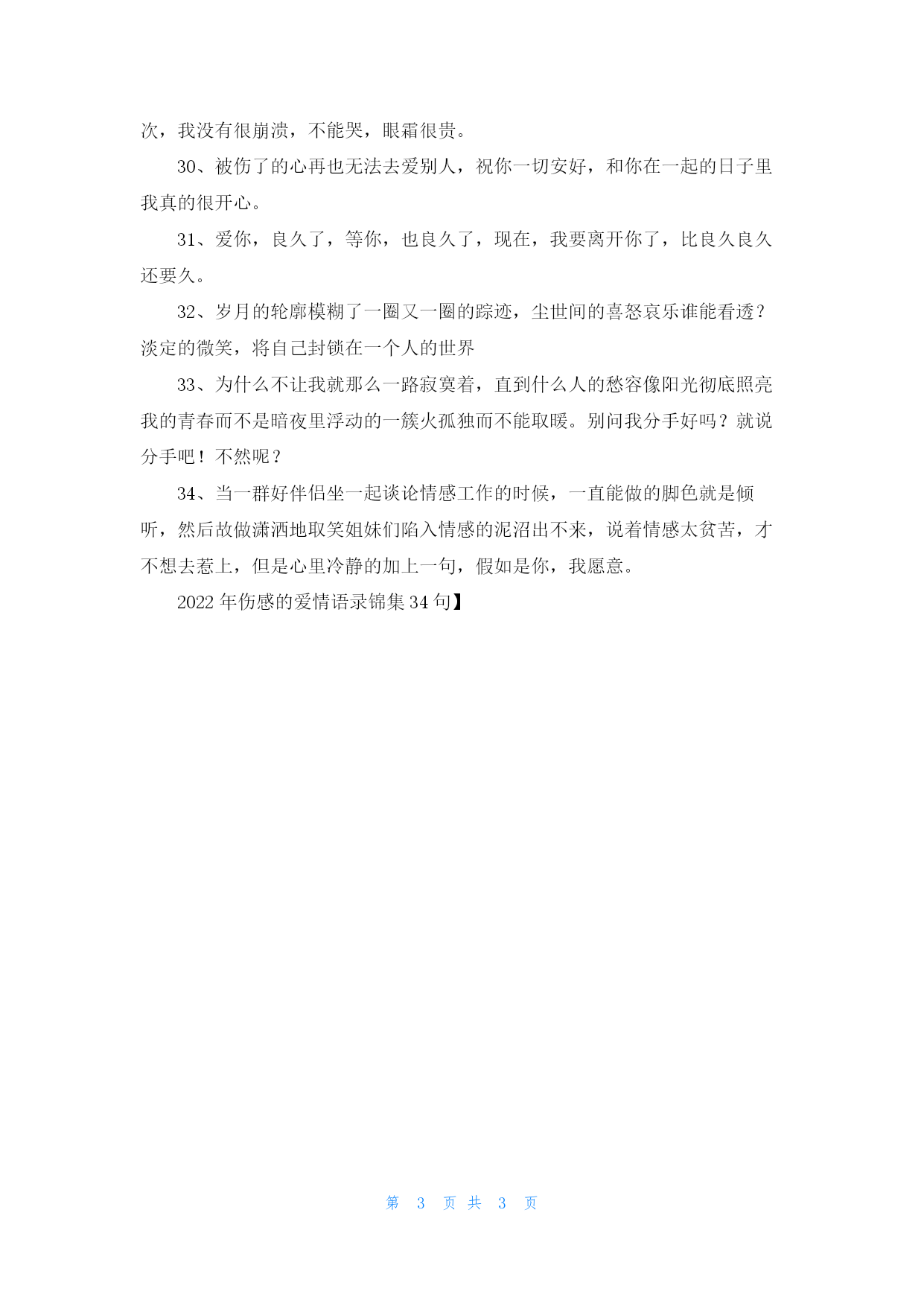 次，我没有很崩溃，不能哭，眼霜很贵。

30、被伤了的心再也无法去爱别人，祝你一切安好，和你在一起的日子里我真的很开心。

31、爱你，良久了，等你，也良久了，现在，我要离开你了，比良久良久还要久。

32、岁月的轮廓模糊了一圈又一圈的踪迹，尘世间的喜怒哀乐谁能看透？淡定的微笑，将自己封锁在一个人的世界

33、为什么不让我就那么一路寂寞着，直到什么人的愁容像阳光彻底照亮我的青春而不是暗夜里浮动的一簇火孤独而不能取暖。别问我分手好吗？就说分手吧！不然呢？

34、当一群好伴侣坐一起谈论情感工作的时候，一直能做的脚色就是倾听，然后故做潇洒地取笑姐妹们陷入情感的泥沼出不来，说着情感太贫苦，才不想去惹上，但是心里冷静的加上一句，假如是你，我愿意。

2022 年伤感的爱情语录锦集 34 句】

第 3 页 共 3 页